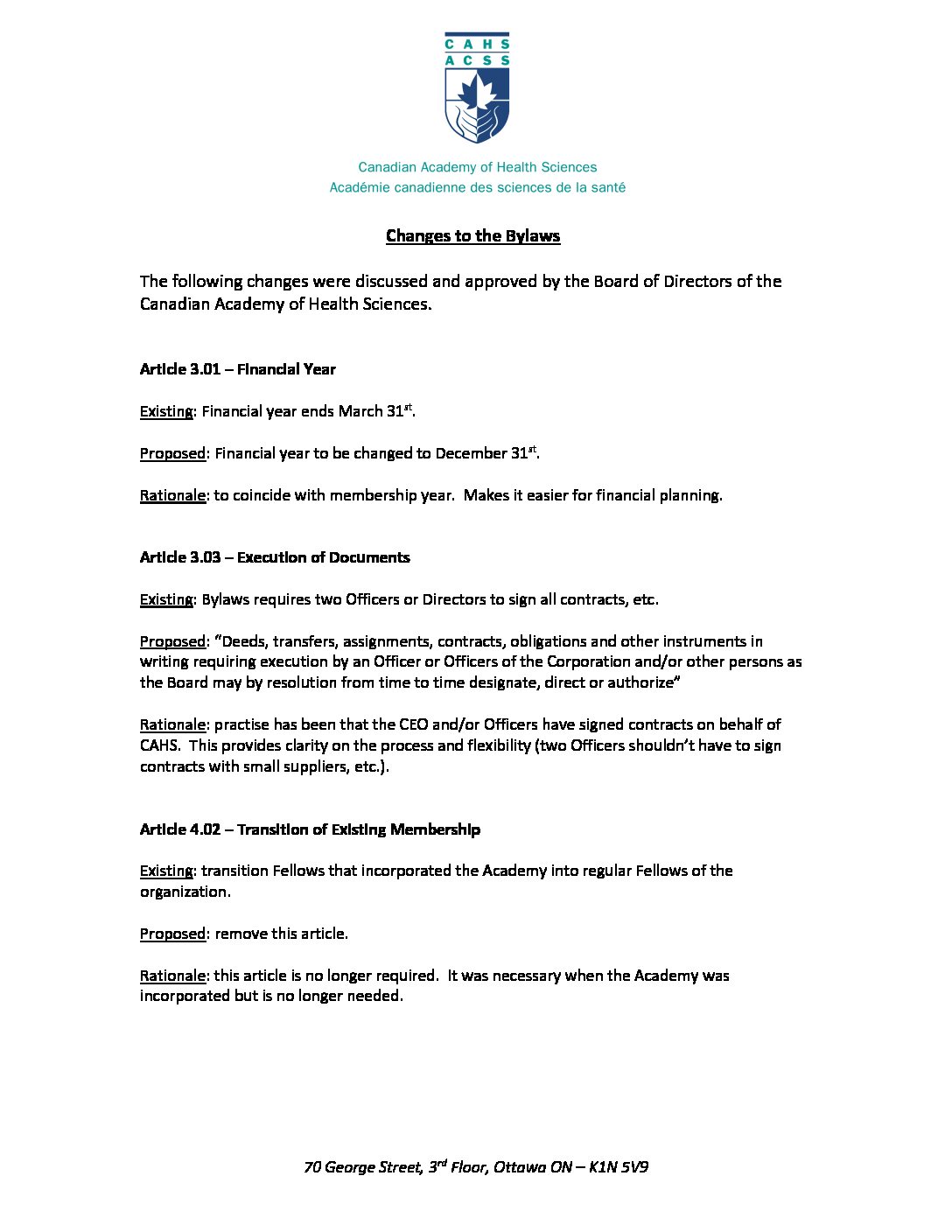 CAHS
ACSS

Canadian Academy of Health Sciences
Académie canadienne des sciences de la santé

Changes to the Bylaws

The following changes were discussed and approved by the Board of Directors of the Canadian Academy of Health Sciences.

Article 3.01 – Financial Year

Existing: Financial year ends March 31$^{st}$.

Proposed: Financial year to be changed to December 31$^{st}$.

Rationale: to coincide with membership year. Makes it easier for financial planning.

Article 3.03 – Execution of Documents

Existing: Bylaws requires two Officers or Directors to sign all contracts, etc.

Proposed: "Deeds, transfers, assignments, contracts, obligations and other instruments in writing requiring execution by an Officer or Officers of the Corporation and/or other persons as the Board may by resolution from time to time designate, direct or authorize"

Rationale: practise has been that the CEO and/or Officers have signed contracts on behalf of CAHS. This provides clarity on the process and flexibility (two Officers shouldn't have to sign contracts with small suppliers, etc.).

Article 4.02 – Transition of Existing Membership

Existing: transition Fellows that incorporated the Academy into regular Fellows of the organization.

Proposed: remove this article.

Rationale: this article is no longer required. It was necessary when the Academy was incorporated but is no longer needed.

70 George Street, 3$^{rd}$ Floor, Ottawa ON – K1N 5V9